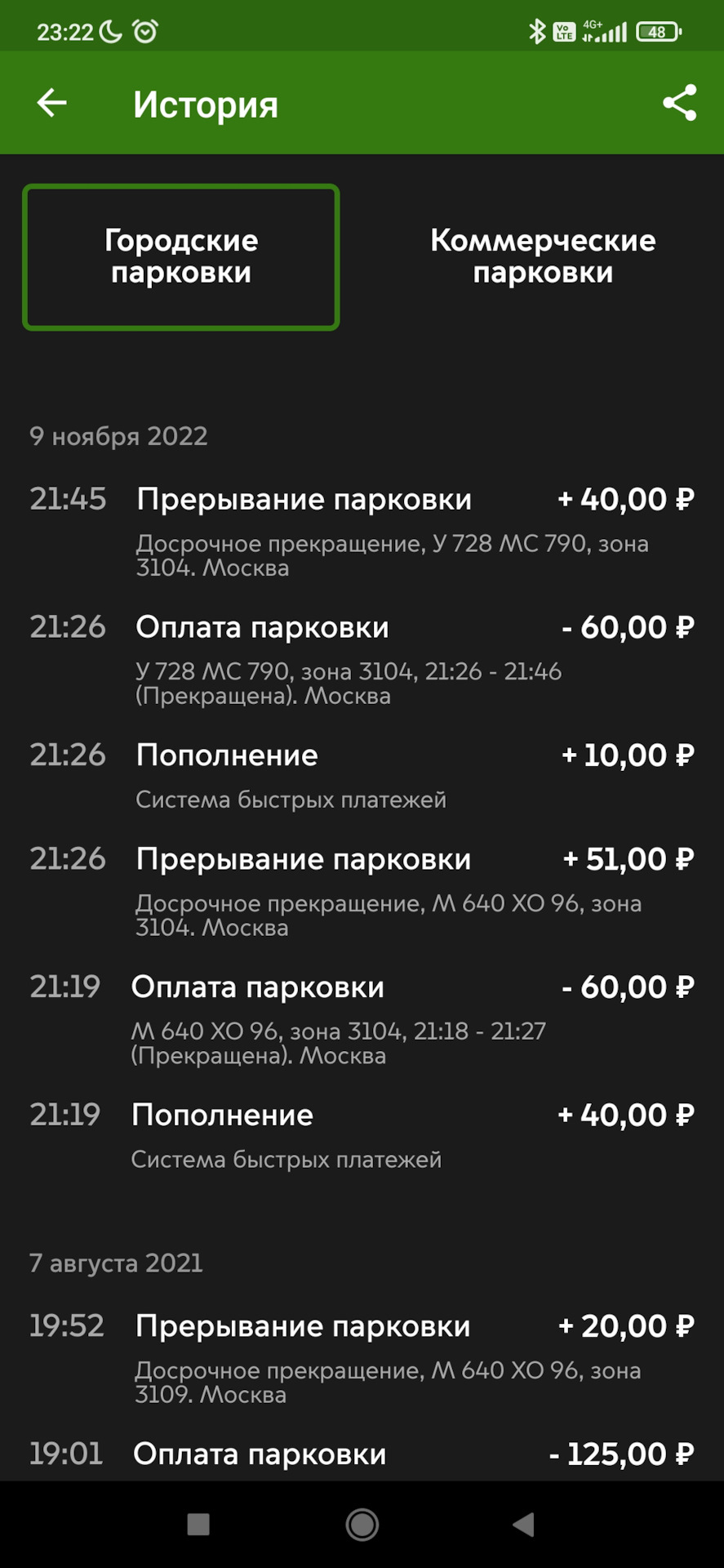 23:22 4G+ 48

История

Городские парковки

Коммерческие парковки

9 ноября 2022

21:45 Прерывание парковки + 40,00 ₽
Досрочное прекращение, У 728 МС 790, зона 3104. Москва

21:26 Оплата парковки - 60,00 ₽
У 728 МС 790, зона 3104, 21:26 - 21:46 (Прекращена). Москва

21:26 Пополнение + 10,00 ₽
Система быстрых платежей

21:26 Прерывание парковки + 51,00 ₽
Досрочное прекращение, М 640 ХО 96, зона 3104. Москва

21:19 Оплата парковки - 60,00 ₽
М 640 ХО 96, зона 3104, 21:18 - 21:27 (Прекращена). Москва

21:19 Пополнение + 40,00 ₽
Система быстрых платежей

7 августа 2021

19:52 Прерывание парковки + 20,00 ₽
Досрочное прекращение, М 640 ХО 96, зона 3109. Москва

19:01 Оплата парковки - 125,00 ₽